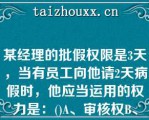 taizhouxx.cn

某经理的批假权限是3天，当有员工向他请2天病假时，他应当运用的权力是：()A、审核权B、